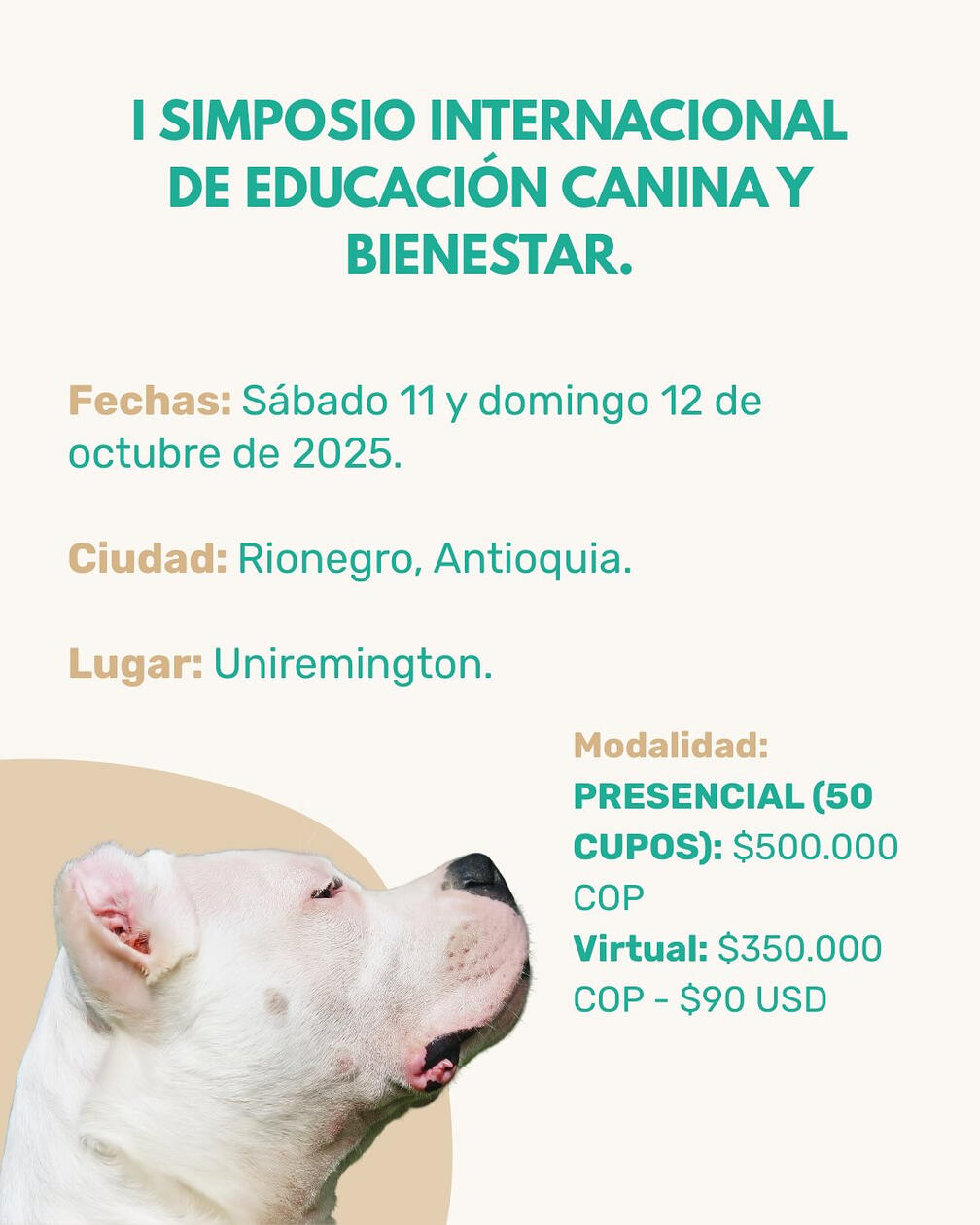 I SIMPOSIO INTERNACIONAL DE EDUCACIÓN CANINA Y BIENESTAR.

Fechas: Sábado 11 y domingo 12 de octubre de 2025.

Ciudad: Rionegro, Antioquia.

Lugar: Uniremington.

Modalidad:
PRESENCIAL (50 CUPOS): $500.000 COP
Virtual: $350.000 COP - $90 USD